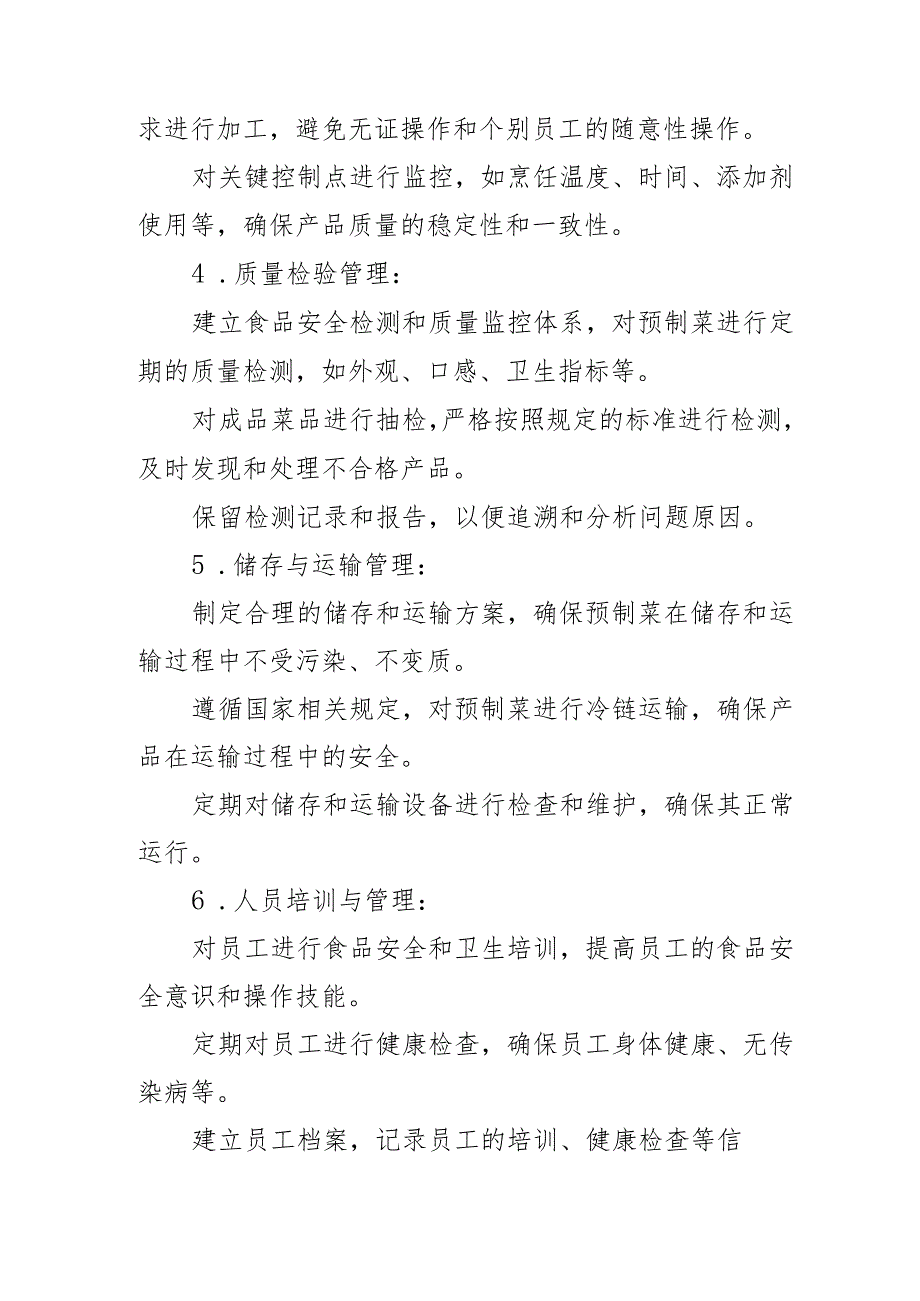 求进行加工，避免无证操作和个别员工的随意性操作。

对关键控制点进行监控，如烹饪温度、时间、添加剂使用等，确保产品质量的稳定性和一致性。

4．质量检验管理：

建立食品安全检测和质量监控体系，对预制菜进行定期的质量检测，如外观、口感、卫生指标等。

对成品菜品进行抽检，严格按照规定的标准进行检测，及时发现和处理不合格产品。

保留检测记录和报告，以便追溯和分析问题原因。

5．储存与运输管理：

制定合理的储存和运输方案，确保预制菜在储存和运输过程中不受污染、不变质。

遵循国家相关规定，对预制菜进行冷链运输，确保产品在运输过程中的安全。

定期对储存和运输设备进行检查和维护，确保其正常运行。

6．人员培训与管理：

对员工进行食品安全和卫生培训，提高员工的食品安全意识和操作技能。

定期对员工进行健康检查，确保员工身体健康、无传染病等。

建立员工档案，记录员工的培训、健康检查等信